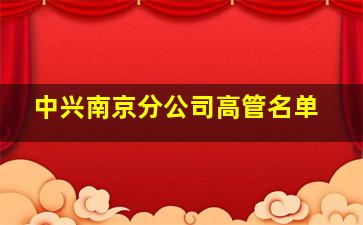 中兴南京分公司高管名单